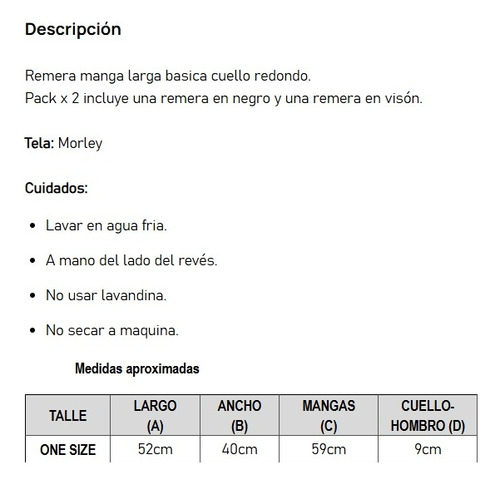 Descripción

Remera manga larga basica cuello redondo.
Pack x 2 incluye una remera en negro y una remera en visón.

Tela: Morley

Cuidados:

- Lavar en agua fria.
- A mano del lado del revés.
- No usar lavandina.
- No secar a maquina.

Medidas aproximadas

| TALLE | LARGO (A) | ANCHO (B) | MANGAS (C) | CUELLO-HOMBRO (D) |
|---|---|---|---|---|
| ONE SIZE | 52cm | 40cm | 59cm | 9cm |